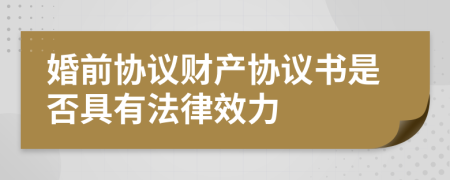 婚前协议财产协议书是否具有法律效力